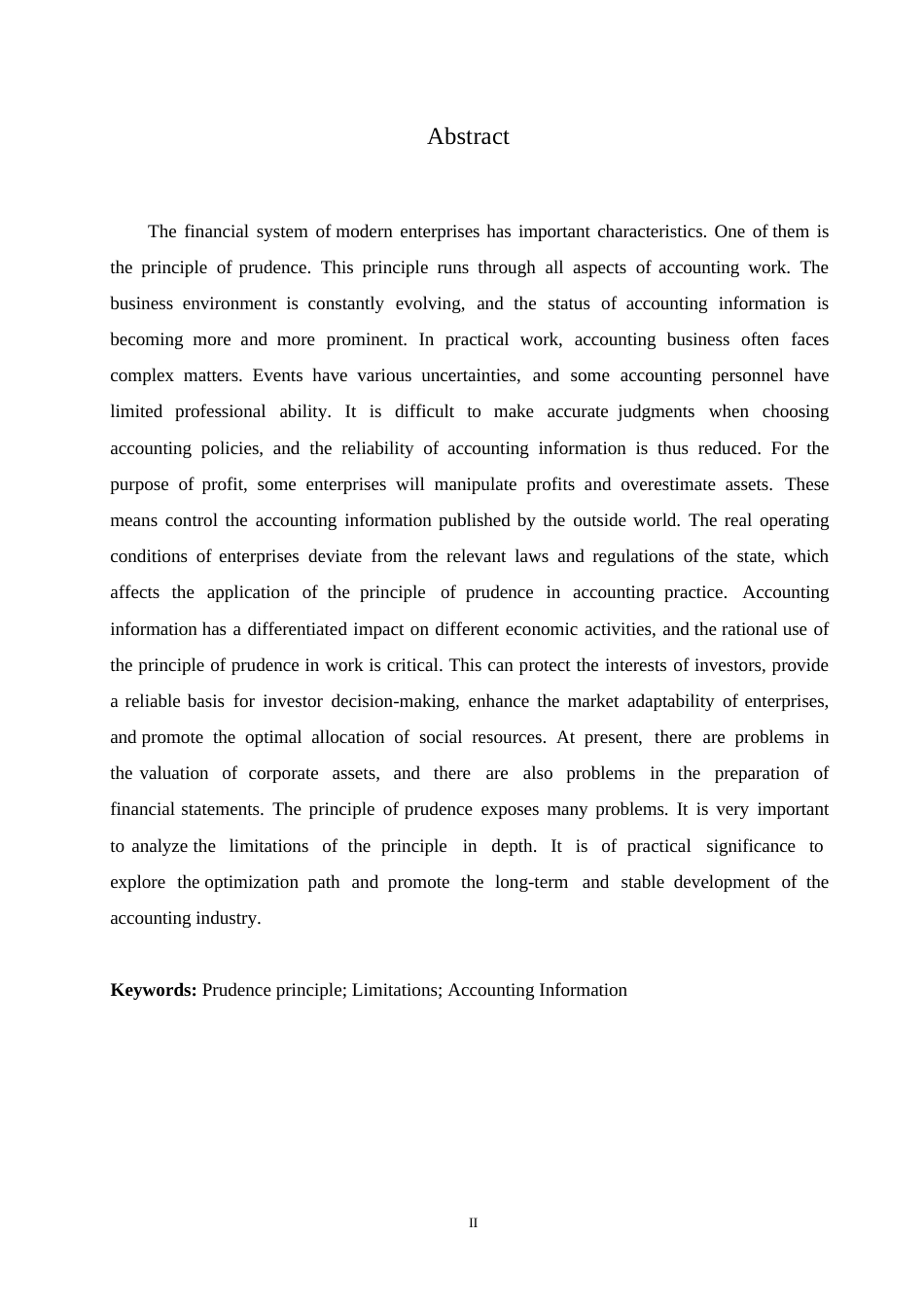 Abstract

The financial system of modern enterprises has important characteristics. One of them is the principle of prudence. This principle runs through all aspects of accounting work. The business environment is constantly evolving, and the status of accounting information is becoming more and more prominent. In practical work, accounting business often faces complex matters. Events have various uncertainties, and some accounting personnel have limited professional ability. It is difficult to make accurate judgments when choosing accounting policies, and the reliability of accounting information is thus reduced. For the purpose of profit, some enterprises will manipulate profits and overestimate assets. These means control the accounting information published by the outside world. The real operating conditions of enterprises deviate from the relevant laws and regulations of the state, which affects the application of the principle of prudence in accounting practice. Accounting information has a differentiated impact on different economic activities, and the rational use of the principle of prudence in work is critical. This can protect the interests of investors, provide a reliable basis for investor decision-making, enhance the market adaptability of enterprises, and promote the optimal allocation of social resources. At present, there are problems in the valuation of corporate assets, and there are also problems in the preparation of financial statements. The principle of prudence exposes many problems. It is very important to analyze the limitations of the principle in depth. It is of practical significance to explore the optimization path and promote the long-term and stable development of the accounting industry.

**Keywords:** Prudence principle; Limitations; Accounting Information

II